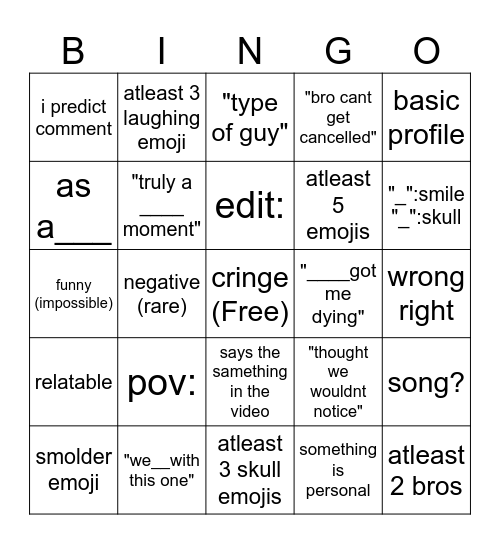 | B | I | N | G | O |
|---|---|---|---|---|
| i predict comment | atleast 3 laughing emoji | "type of guy" | "bro cant get cancelled" | basic profile |
| as a___ | "truly a ____ moment" | edit: | atleast 5 emojis | "_":smile "_":skull |
| funny (impossible) | negative (rare) | cringe (Free) | "____got me dying" | wrong right |
| relatable | pov: | says the samething in the video | "thought we wouldnt notice" | song? |
| smolder emoji | "we__with this one" | atleast 3 skull emojis | something is personal | atleast 2 bros |